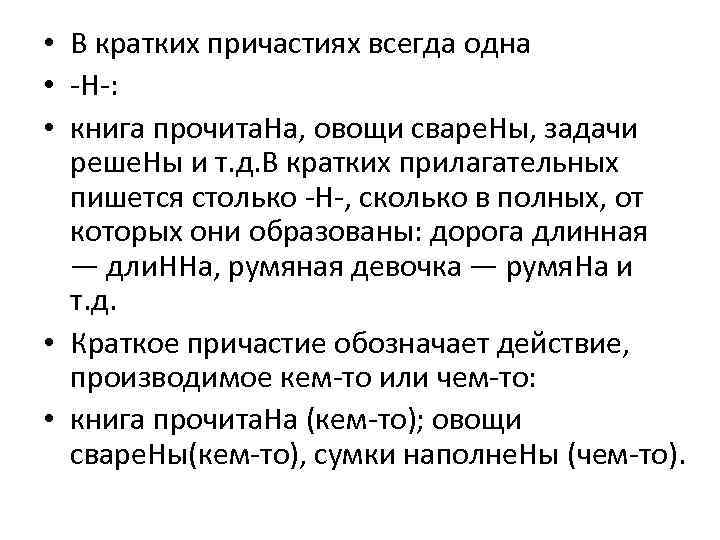 • В кратких причастиях всегда одна
• -Н-:
• книга прочитаНа, овощи свареНы, задачи решеНы и т.д.В кратких прилагательных пишется столько -Н-, сколько в полных, от которых они образованы: дорога длинная — длиННа, румяная девочка — румяНа и т.д.
• Краткое причастие обозначает действие, производимое кем-то или чем-то:
• книга прочитаНа (кем-то); овощи свареНы(кем-то), сумки наполнеНы (чем-то).